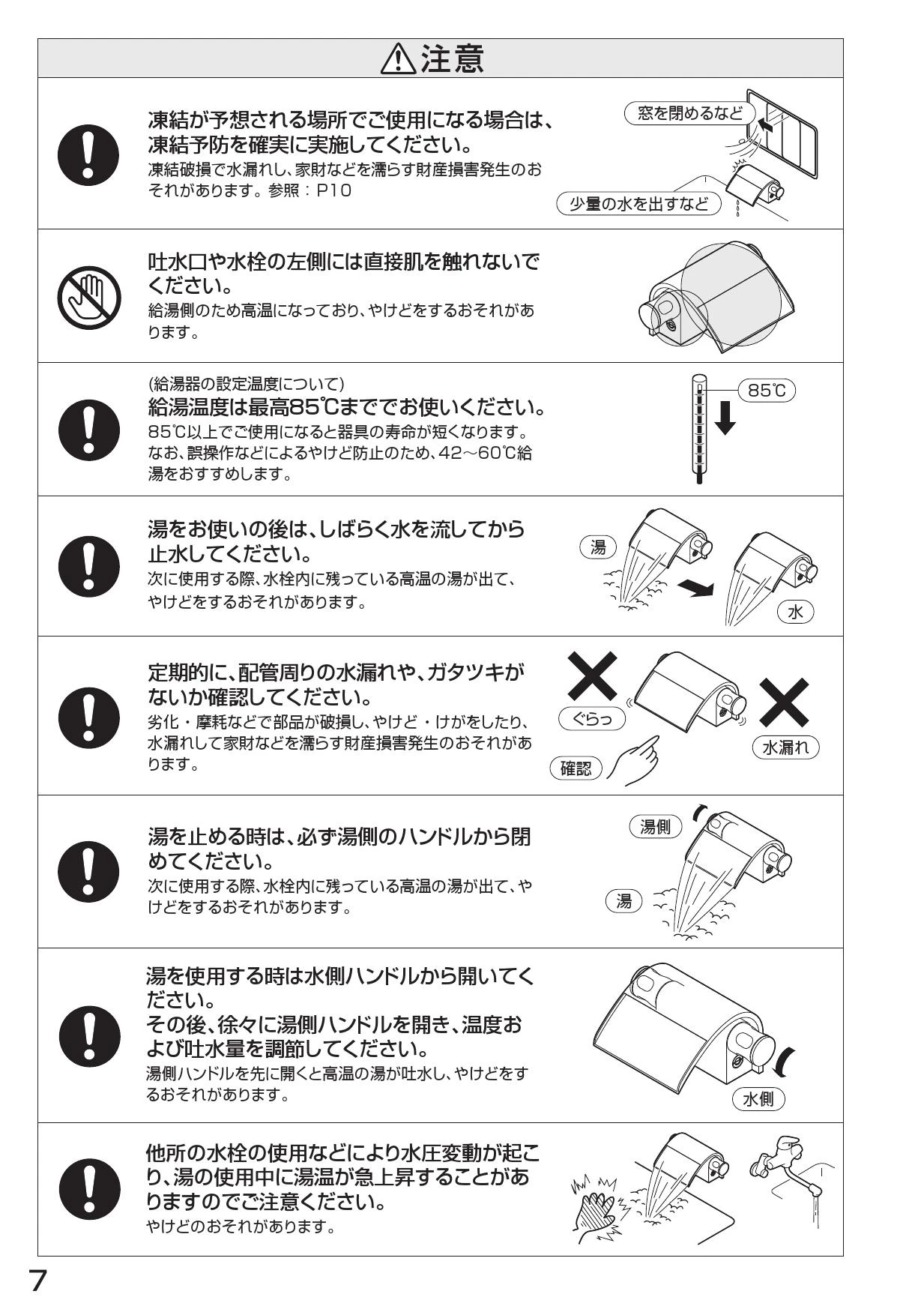 ⚠注意

凍結が予想される場所でご使用になる場合は、凍結予防を確実に実施してください。
凍結破損で水漏れし、家財などを濡らす財産損害発生のおそれがあります。参照：P10

窓を閉めるなど
少量の水を出すなど

吐水口や水栓の左側には直接肌を触れないでください。
給湯側のため高温になっており、やけどをするおそれがあります。

(給湯器の設定温度について)
給湯温度は最高85℃まででお使いください。
85℃以上でご使用になると器具の寿命が短くなります。なお、誤操作などによるやけど防止のため、42～60℃給湯をおすすめします。

85℃

湯をお使いの後は、しばらく水を流してから止水してください。
次に使用する際、水栓内に残っている高温の湯が出て、やけどをするおそれがあります。

湯
水

定期的に、配管周りの水漏れや、ガタツキがないか確認してください。
劣化・摩耗などで部品が破損し、やけど・けがをしたり、水漏れして家財などを濡らす財産損害発生のおそれがあります。

ぐらっ
確認
水漏れ

湯を止める時は、必ず湯側のハンドルから閉めてください。
次に使用する際、水栓内に残っている高温の湯が出て、やけどをするおそれがあります。

湯側
湯

湯を使用する時は水側ハンドルから開いてください。
その後、徐々に湯側ハンドルを開き、温度および吐水量を調節してください。
湯側ハンドルを先に開くと高温の湯が吐水し、やけどをするおそれがあります。

水側

他所の水栓の使用などにより水圧変動が起こり、湯の使用中に湯温が急上昇することがありますのでご注意ください。
やけどのおそれがあります。

7